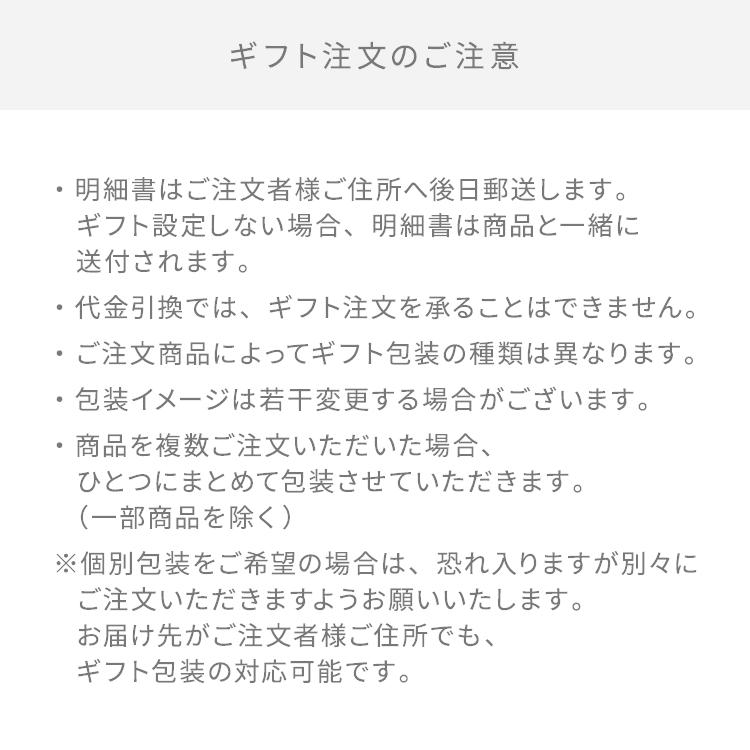 ギフト注文のご注意

・明細書はご注文者様ご住所へ後日郵送します。ギフト設定しない場合、明細書は商品と一緒に送付されます。

・代金引換では、ギフト注文を承ることはできません。

・ご注文商品によってギフト包装の種類は異なります。

・包装イメージは若干変更する場合がございます。

・商品を複数ご注文いただいた場合、ひとつにまとめて包装させていただきます。（一部商品を除く）

※個別包装をご希望の場合は、恐れ入りますが別々にご注文いただきますようお願いいたします。お届け先がご注文者様ご住所でも、ギフト包装の対応可能です。